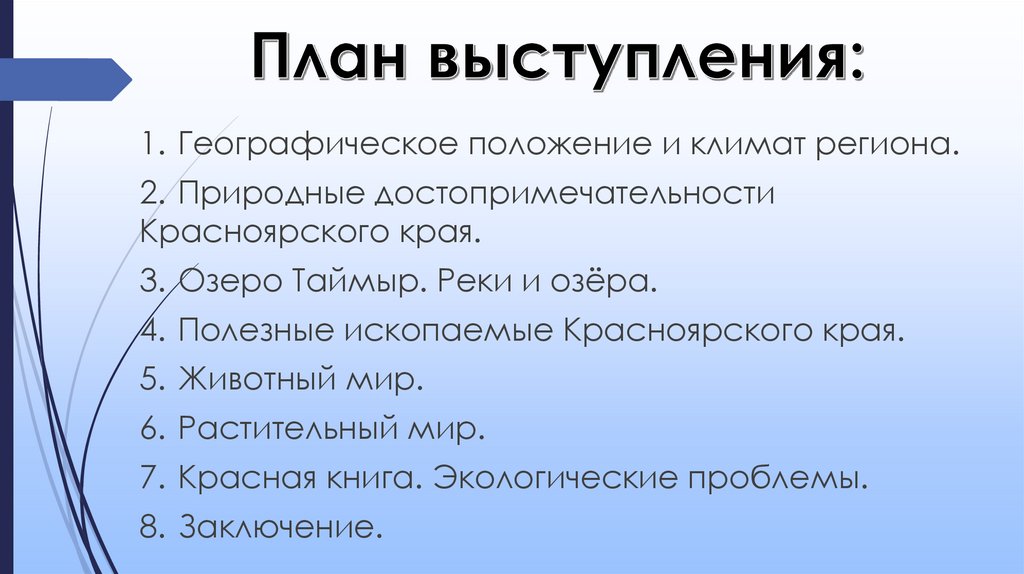 План выступления:

1. Географическое положение и климат региона.

2. Природные достопримечательности Красноярского края.

3. Озеро Таймыр. Реки и озёра.

4. Полезные ископаемые Красноярского края.

5. Животный мир.

6. Растительный мир.

7. Красная книга. Экологические проблемы.

8. Заключение.